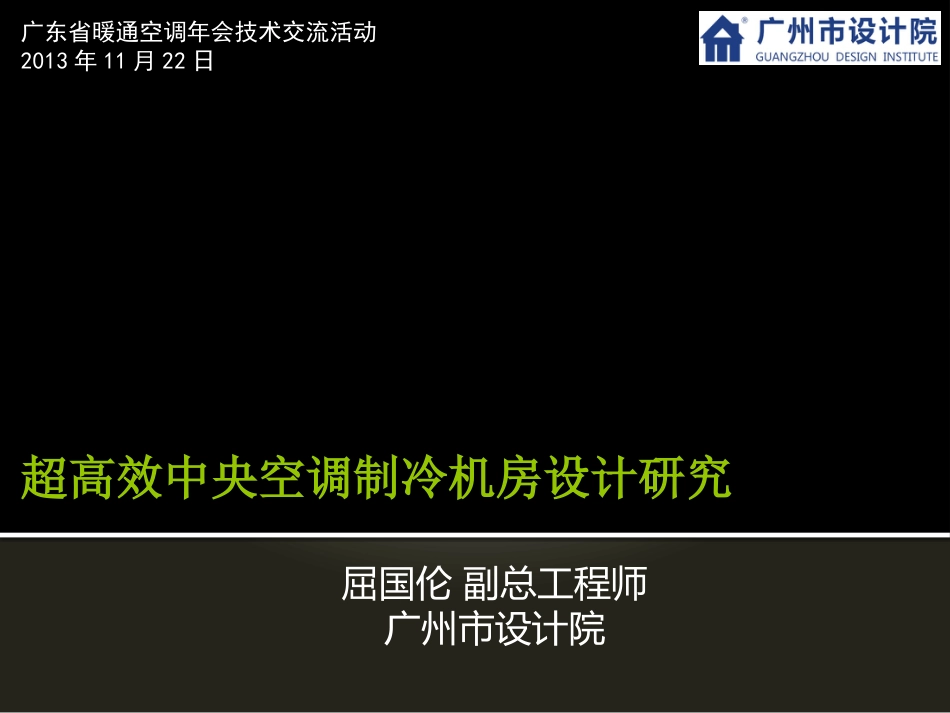 广东省暖通空调年会技术交流活动
2013 年 11 月 22 日

广州市设计院
GUANGZHOU DESIGN INSTITUTE

超高效中央空调制冷机房设计研究

屈国伦 副总工程师
广州市设计院